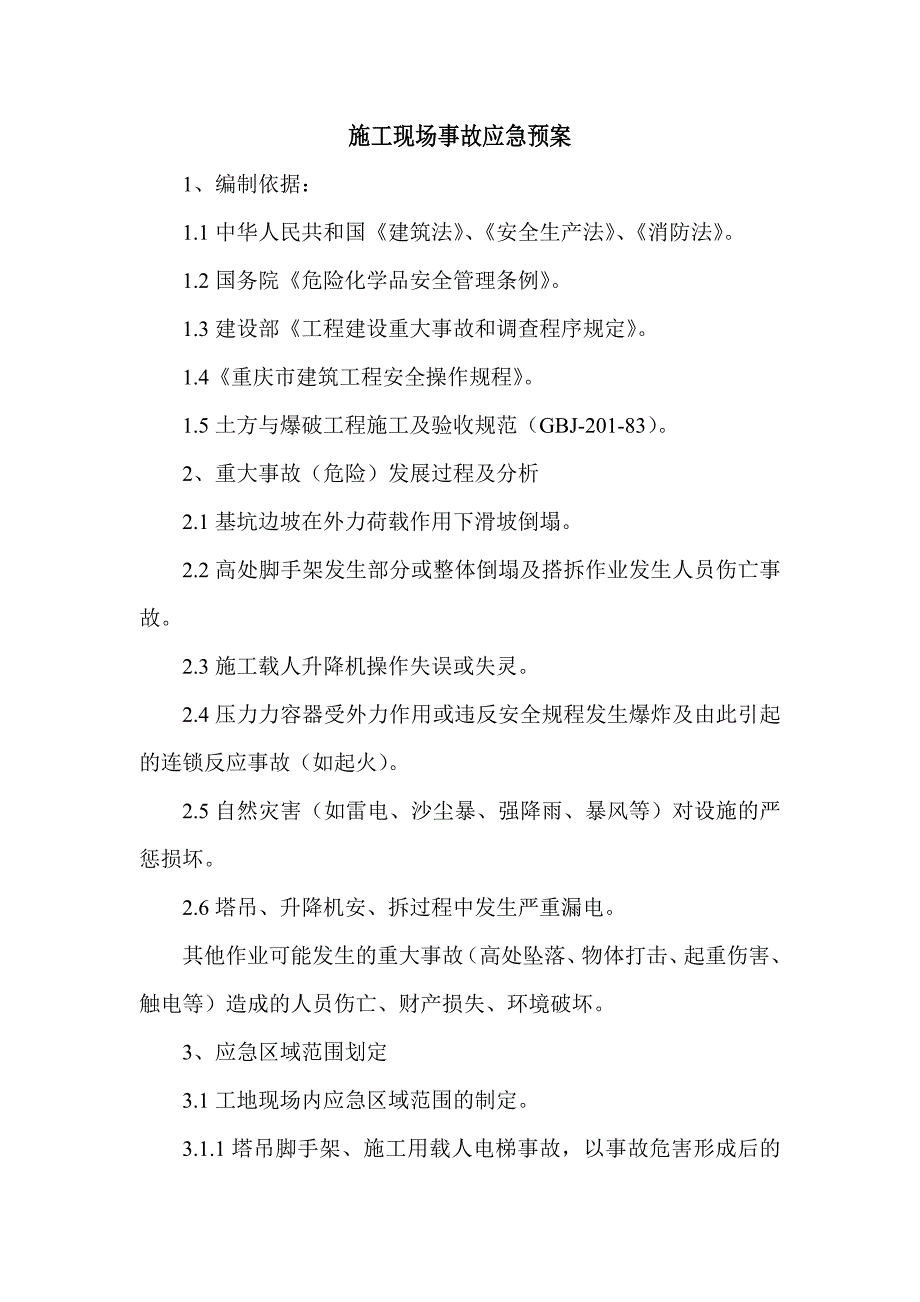 施工现场事故应急预案

1、编制依据：

1.1 中华人民共和国《建筑法》、《安全生产法》、《消防法》。

1.2 国务院《危险化学品安全管理条例》。

1.3 建设部《工程建设重大事故和调查程序规定》。

1.4《重庆市建筑工程安全操作规程》。

1.5 土方与爆破工程施工及验收规范（GBJ-201-83）。

2、重大事故（危险）发展过程及分析

2.1 基坑边坡在外力荷载作用下滑坡倒塌。

2.2 高处脚手架发生部分或整体倒塌及搭拆作业发生人员伤亡事故。

2.3 施工载人升降机操作失误或失灵。

2.4 压力力容器受外力作用或违反安全规程发生爆炸及由此引起的连锁反应事故（如起火）。

2.5 自然灾害（如雷电、沙尘暴、强降雨、暴风等）对设施的严惩损坏。

2.6 塔吊、升降机安、拆过程中发生严重漏电。

其他作业可能发生的重大事故（高处坠落、物体打击、起重伤害、触电等）造成的人员伤亡、财产损失、环境破坏。

3、应急区域范围划定

3.1 工地现场内应急区域范围的制定。

3.1.1 塔吊脚手架、施工用载人电梯事故，以事故危害形成后的